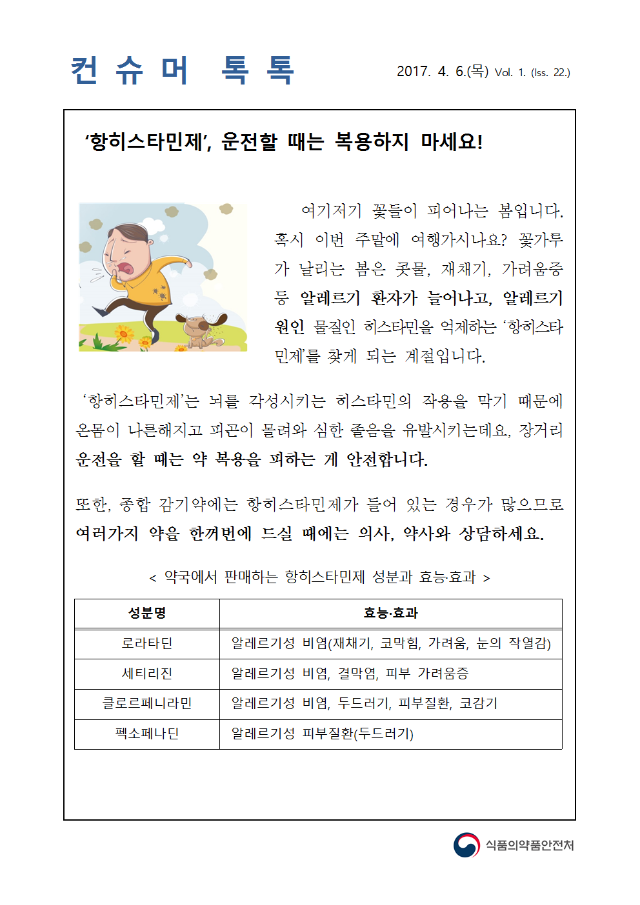 컨 슈 머 톡 톡

2017. 4. 6.(목) Vol. 1. (Iss. 22.)

'항히스타민제', 운전할 때는 복용하지 마세요!

여기저기 꽃들이 피어나는 봄입니다. 혹시 이번 주말에 여행가시나요? 꽃가루가 날리는 봄은 콧물, 재채기, 가려움증 등 알레르기 환자가 늘어나고, 알레르기 원인 물질인 히스타민을 억제하는 '항히스타민제'를 찾게 되는 계절입니다.

'항히스타민제'는 뇌를 각성시키는 히스타민의 작용을 막기 때문에 온몸이 나른해지고 피곤이 몰려와 심한 졸음을 유발시키는데요, 장거리 운전을 할 때는 약 복용을 피하는 게 안전합니다.

또한, 종합 감기약에는 항히스타민제가 들어 있는 경우가 많으므로 여러가지 약을 한꺼번에 드실 때에는 의사, 약사와 상담하세요.

< 약국에서 판매하는 항히스타민제 성분과 효능·효과 >

| 성분명 | 효능·효과 |
|---|---|
| 로라타딘 | 알레르기성 비염(재채기, 코막힘, 가려움, 눈의 작열감) |
| 세티리진 | 알레르기성 비염, 결막염, 피부 가려움증 |
| 클로르페니라민 | 알레르기성 비염, 두드러기, 피부질환, 코감기 |
| 펙소페나딘 | 알레르기성 피부질환(두드러기) |

식품의약품안전처